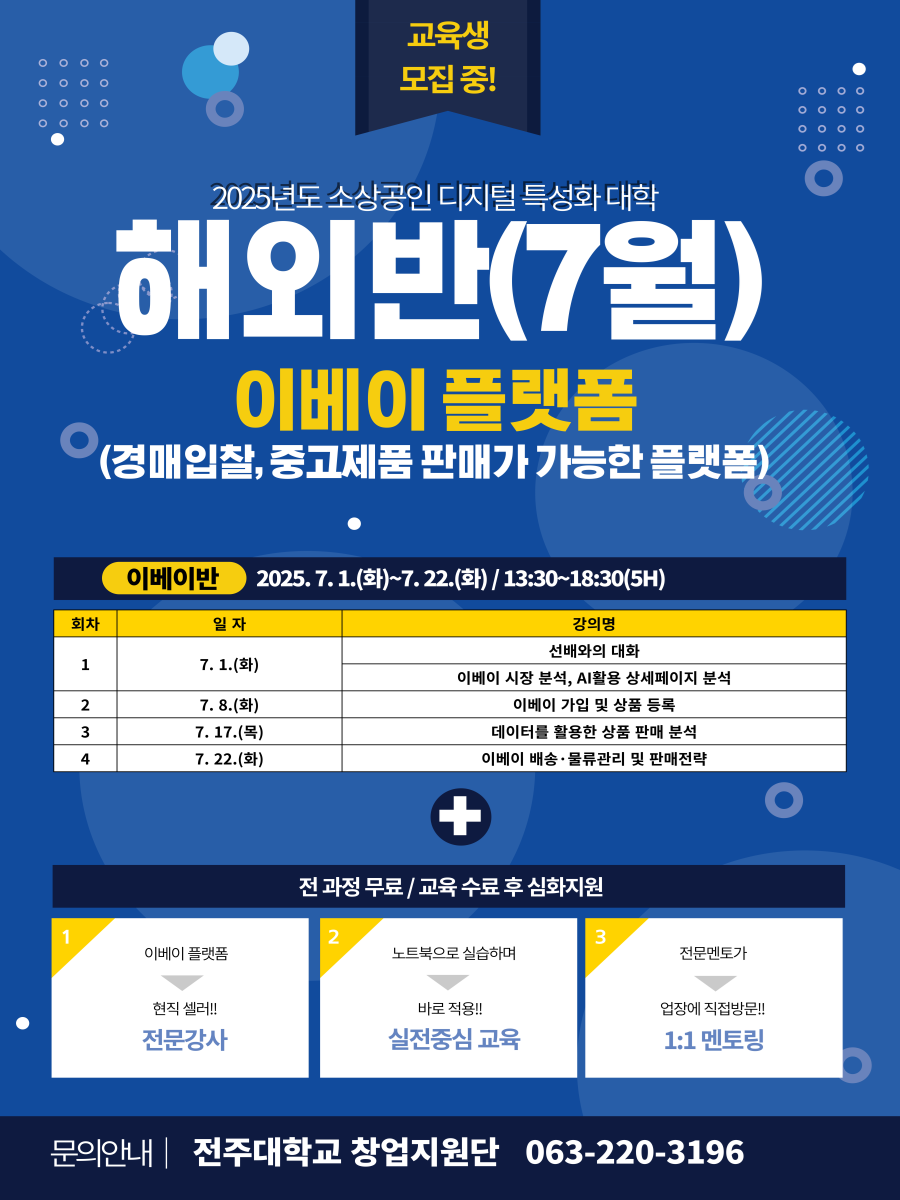 교육생 모집 중!

2025년도 소상공인 디지털 특성화 대학
해외반(7월)
이베이 플랫폼
(경매입찰, 중고제품 판매가 가능한 플랫폼)

이베이반 2025. 7. 1.(화)~7. 22.(화) / 13:30~18:30(5H)

| 회차 | 일 자 | 강의명 |
|---|---|---|
| 1 | 7. 1.(화) | 선배와의 대화 |
| | | 이베이 시장 분석, AI활용 상세페이지 분석 |
| 2 | 7. 8.(화) | 이베이 가입 및 상품 등록 |
| 3 | 7. 17.(목) | 데이터를 활용한 상품 판매 분석 |
| 4 | 7. 22.(화) | 이베이 배송·물류관리 및 판매전략 |

전 과정 무료 / 교육 수료 후 심화지원

1
이베이 플랫폼
현직 셀러!!
전문강사

2
노트북으로 실습하며
바로 적용!!
실전중심 교육

3
전문멘토가
업장에 직접방문!!
1:1 멘토링

문의안내 | 전주대학교 창업지원단 063-220-3196